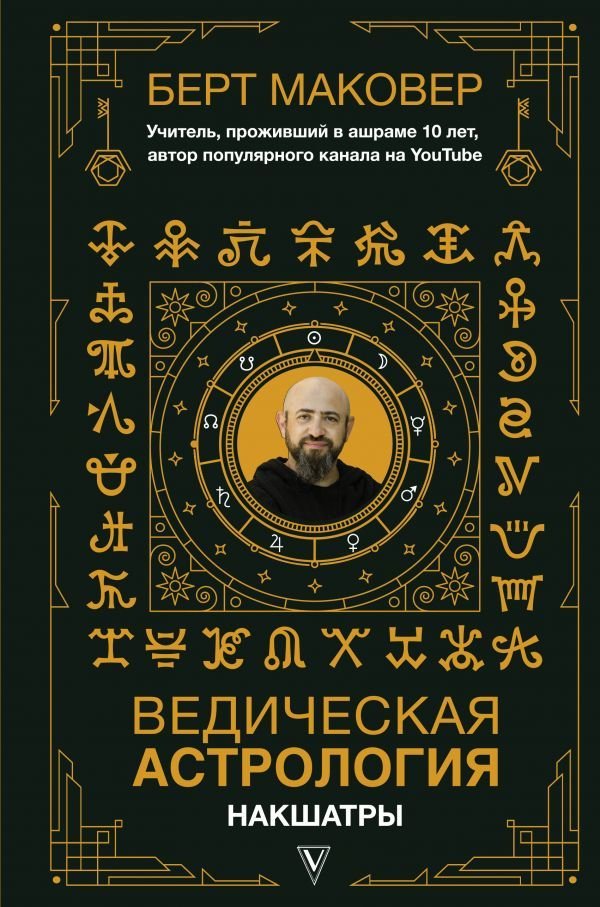 БЕРТ МАКОВЕР

Учитель, проживший в ашраме 10 лет, автор популярного канала на YouTube

ВЕДИЧЕСКАЯ АСТРОЛОГИЯ

НАКШАТРЫ